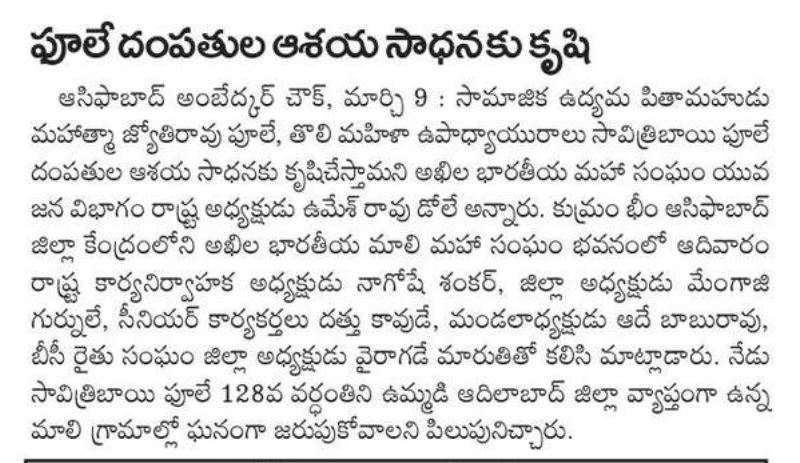 పూలే దంపతుల ఆశయ సాధనకు కృషి

ఆసిఫాబాద్ అంబేద్కర్ చౌక్, మార్చి 9 : సామాజిక ఉద్యమ పితామహుడు మహాత్మా జ్యోతిరావు పూలే, తొలి మహిళా ఉపాధ్యాయురాలు సావిత్రిబాయి పూలే దంపతుల ఆశయ సాధనకు కృషిచేస్తామని అఖిల భారతీయ మహా సంఘం యువ జన విభాగం రాష్ట్ర అధ్యక్షుడు ఉమేశ్ రావు డోలే అన్నారు. కుమ్రం భీం ఆసిఫాబాద్ జిల్లా కేంద్రంలోని అఖిల భారతీయ మాలి మహా సంఘం భవనంలో ఆదివారం రాష్ట్ర కార్యనిర్వాహక అధ్యక్షుడు నాగోషే శంకర్, జిల్లా అధ్యక్షుడు మేంగాజి గుర్నులే, సీనియర్ కార్యకర్తలు దత్తు కావుడే, మండలాధ్యక్షుడు ఆదే బాబురావు, బీసీ రైతు సంఘం జిల్లా అధ్యక్షుడు వైరాగడే మారుతితో కలిసి మాట్లాడారు. నేడు సావిత్రిబాయి పూలే 128వ వర్ధంతిని ఉమ్మడి ఆదిలాబాద్ జిల్లా వ్యాప్తంగా ఉన్న మాలి గ్రామాల్లో ఘనంగా జరుపుకోవాలని పిలుపునిచ్చారు.